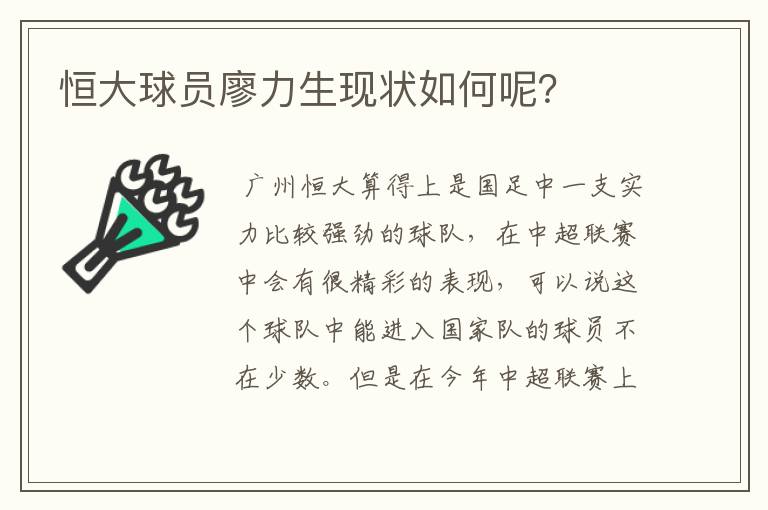 恒大球员廖力生现状如何呢?

广州恒大算得上是国足中一支实力比较强劲的球队，在中超联赛中会有很精彩的表现，可以说这个球队中能进入国家队的球员不在少数。但是在今年中超联赛上